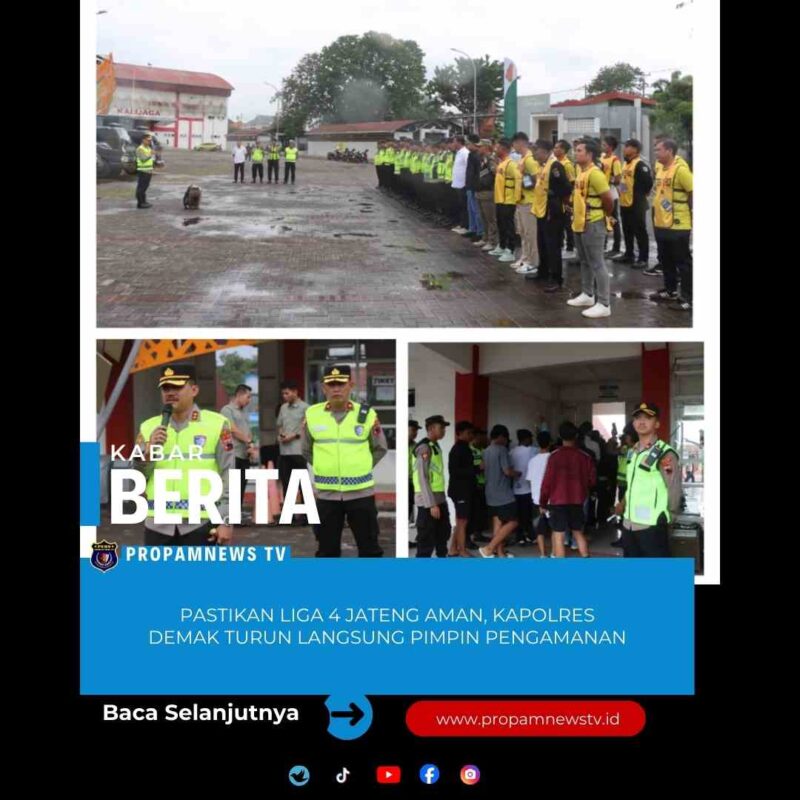 KABAR
BERITA

PROPAMNEWS TV

PASTIKAN LIGA 4 JATENG AMAN, KAPOLRES DEMAK TURUN LANGSUNG PIMPIN PENGAMANAN

Baca Selanjutnya

www.propamnewstv.id